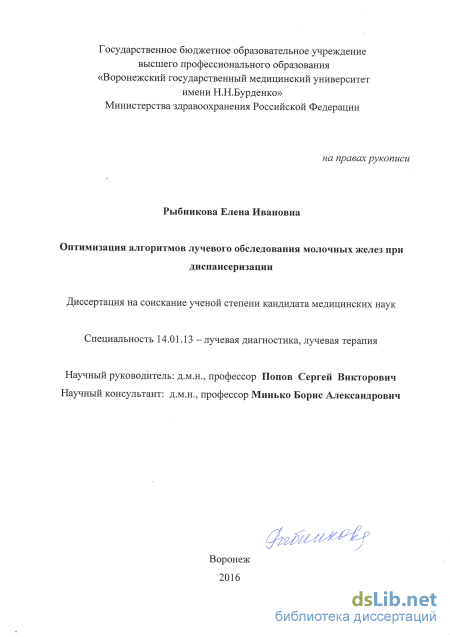 Государственное бюджетное образовательное учреждение высшего профессионального образования «Воронежский государственный медицинский университет имени Н.Н.Бурденко» Министерства здравоохранения Российской Федерации

на правах рукописи

Рыбникова Елена Ивановна

Оптимизация алгоритмов лучевого обследования молочных желез при диспансеризации

Диссертация на соискание ученой степени кандидата медицинских наук

Специальность 14.01.13 – лучевая диагностика, лучевая терапия

Научный руководитель: д.м.н., профессор Попов Сергей Викторович
Научный консультант: д.м.н., профессор Минько Борис Александрович

Рыбникова

Воронеж
2016

dsLib.net
библиотека диссертаций